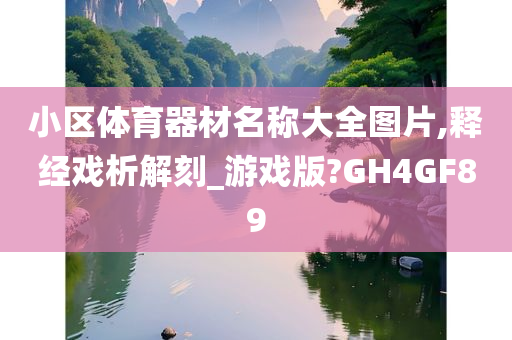 小区体育器材名称大全图片,释经戏析解刻_游戏版?GH4GF89